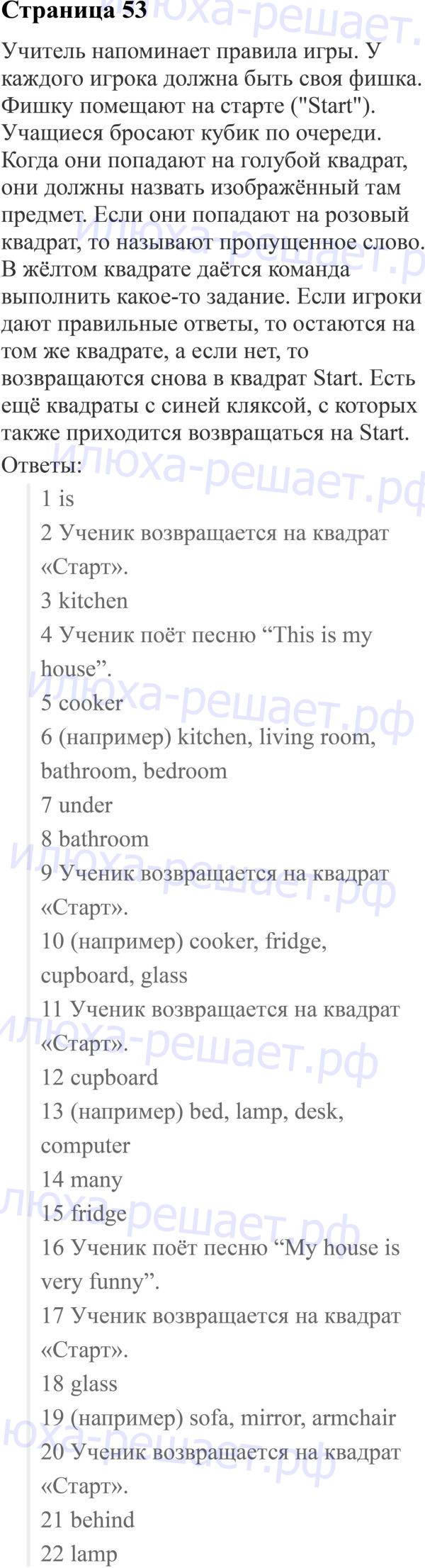 Страница 53

Учитель напоминает правила игры. У каждого игрока должна быть своя фишка. Фишку помещают на старте ("Start"). Учащиеся бросают кубик по очереди. Когда они попадают на голубой квадрат, они должны назвать изображённый там предмет. Если они попадают на розовый квадрат, то называют пропущенное слово. В жёлтом квадрате даётся команда выполнить какое-то задание. Если игроки дают правильные ответы, то остаются на том же квадрате, а если нет, то возвращаются снова в квадрат Start. Есть ещё квадраты с синей кляксой, с которых также приходится возвращаться на Start.

Ответы:

1 is

2 Ученик возвращается на квадрат «Старт».

3 kitchen

4 Ученик поёт песню "This is my house".

5 cooker

6 (например) kitchen, living room, bathroom, bedroom

7 under

8 bathroom

9 Ученик возвращается на квадрат «Старт».

10 (например) cooker, fridge, cupboard, glass

11 Ученик возвращается на квадрат «Старт».

12 cupboard

13 (например) bed, lamp, desk, computer

14 many

15 fridge

16 Ученик поёт песню "My house is very funny".

17 Ученик возвращается на квадрат «Старт».

18 glass

19 (например) sofa, mirror, armchair

20 Ученик возвращается на квадрат «Старт».

21 behind

22 lamp

илюха-решает.рф